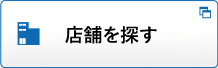 店舗を探す